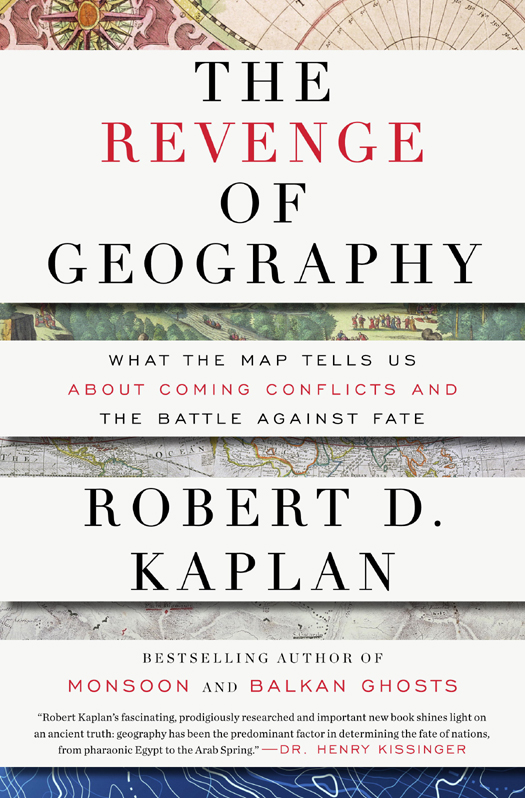 THE
REVENGE
OF
GEOGRAPHY

WHAT THE MAP TELLS US
ABOUT COMING CONFLICTS AND
THE BATTLE AGAINST FATE

ROBERT D.
KAPLAN

BESTSELLING AUTHOR OF
MONSOON AND BALKAN GHOSTS

"Robert Kaplan's fascinating, prodigiously researched and important new book shines light on an ancient truth: geography has been the predominant factor in determining the fate of nations, from pharaonic Egypt to the Arab Spring." —DR. HENRY KISSINGER